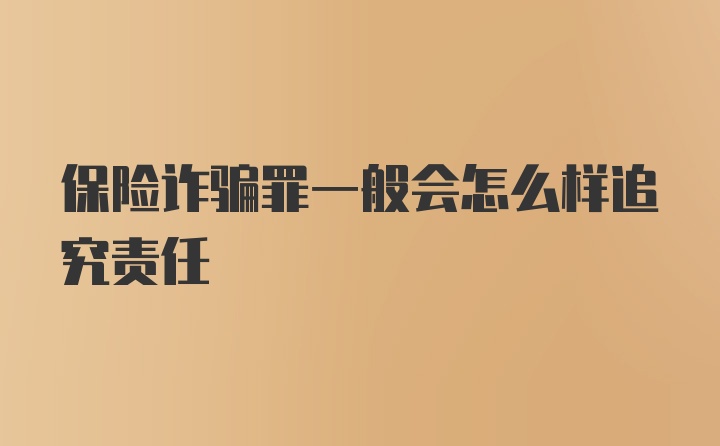 保险诈骗罪一般会怎么样追究责任